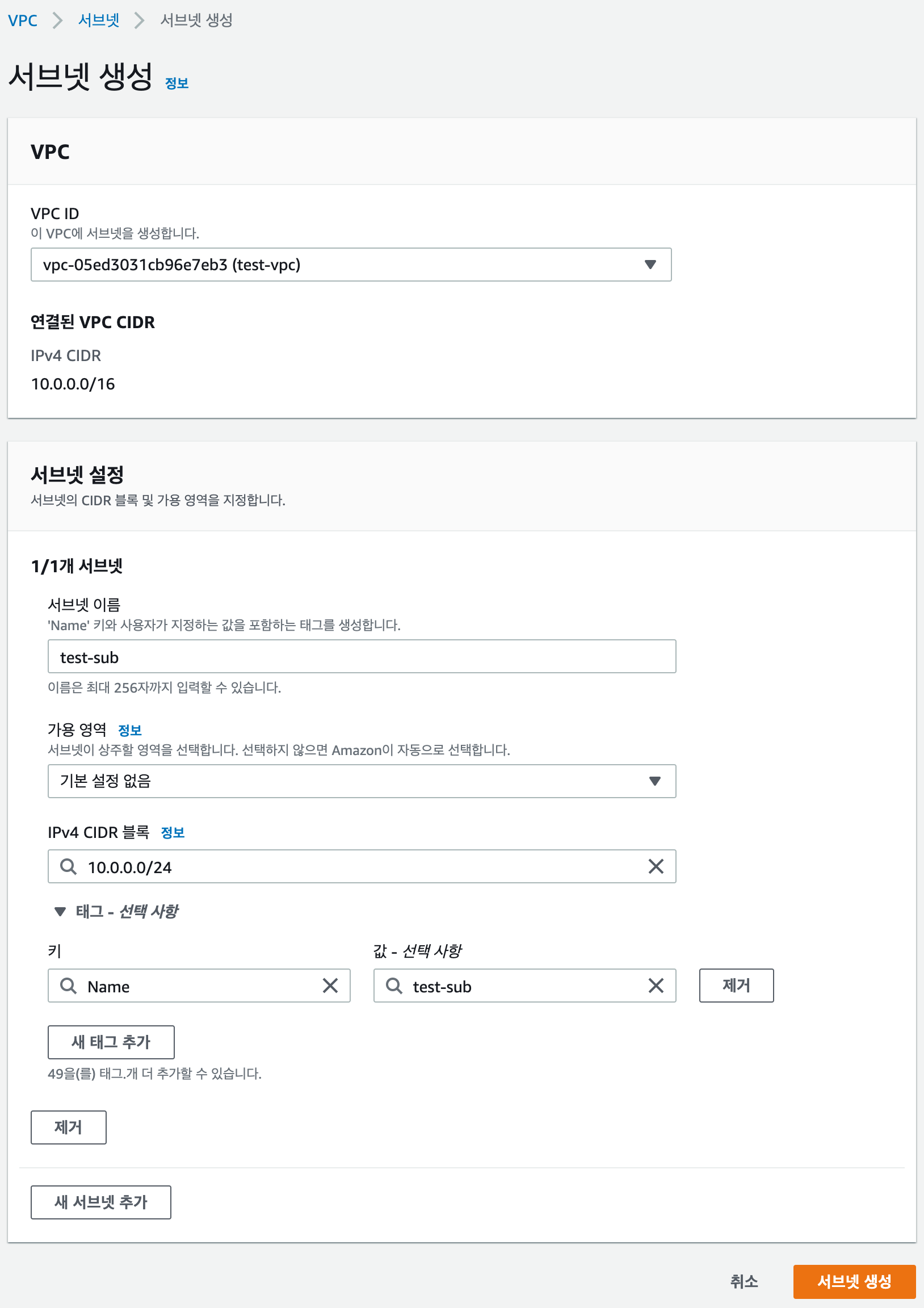 VPC > 서브넷 > 서브넷 생성

서브넷 생성 정보

VPC

VPC ID
이 VPC에 서브넷을 생성합니다.
vpc-05ed3031cb96e7eb3 (test-vpc)

연결된 VPC CIDR

IPv4 CIDR
10.0.0.0/16

서브넷 설정
서브넷의 CIDR 블록 및 가용 영역을 지정합니다.

1/1개 서브넷

서브넷 이름
'Name' 키와 사용자가 지정하는 값을 포함하는 태그를 생성합니다.
test-sub
이름은 최대 256자까지 입력할 수 있습니다.

가용 영역 정보
서브넷이 상주할 영역을 선택합니다. 선택하지 않으면 Amazon이 자동으로 선택합니다.
기본 설정 없음

IPv4 CIDR 블록 정보
10.0.0.0/24

태그 - 선택 사항

키
Name

값 - 선택 사항
test-sub

제거

새 태그 추가
49을(를) 태그.개 더 추가할 수 있습니다.

제거

새 서브넷 추가

취소 서브넷 생성